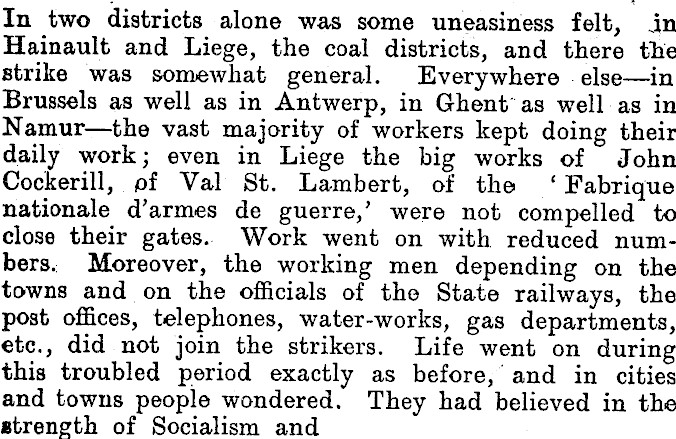 In two districts alone was some uneasiness felt, in Hainault and Liege, the coal districts, and there the strike was somewhat general. Everywhere else—in Brussels as well as in Antwerp, in Ghent as well as in Namur—the vast majority of workers kept doing their daily work; even in Liege the big works of John Cockerill, of Val St. Lambert, of the 'Fabrique nationale d'armes de guerre,' were not compelled to close their gates. Work went on with reduced numbers. Moreover, the working men depending on the towns and on the officials of the State railways, the post offices, telephones, water-works, gas departments, etc., did not join the strikers. Life went on during this troubled period exactly as before, and in cities and towns people wondered. They had believed in the strength of Socialism and